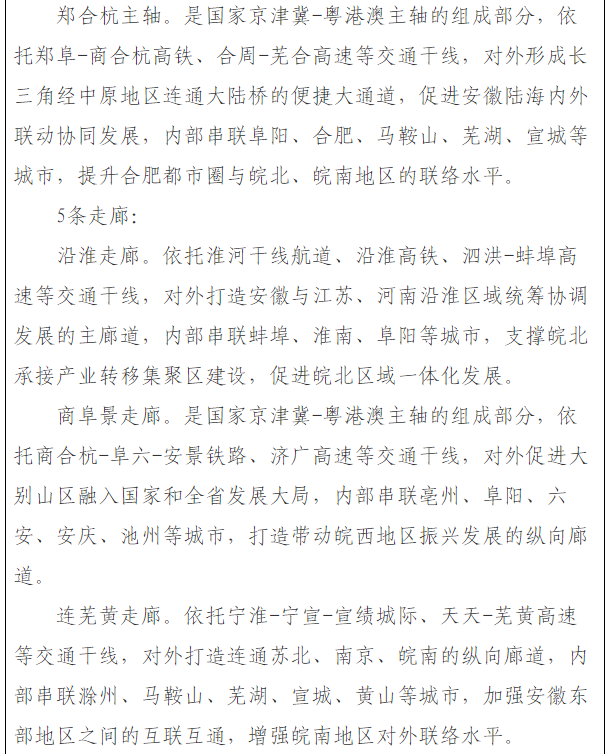 郑合杭主轴。是国家京津冀-粤港澳主轴的组成部分，依托郑阜-商合杭高铁、合周-芜合高速等交通干线，对外形成长三角经中原地区连通大陆桥的便捷大通道，促进安徽陆海内外联动协同发展，内部串联阜阳、合肥、马鞍山、芜湖、宣城等城市，提升合肥都市圈与皖北、皖南地区的联络水平。

5条走廊：

沿淮走廊。依托淮河干线航道、沿淮高铁、泗洪-蚌埠高速等交通干线，对外打造安徽与江苏、河南沿淮区域统筹协调发展的主廊道，内部串联蚌埠、淮南、阜阳等城市，支撑皖北承接产业转移集聚区建设，促进皖北区域一体化发展。

商阜景走廊。是国家京津冀-粤港澳主轴的组成部分，依托商合杭-阜六-安景铁路、济广高速等交通干线，对外促进大别山区融入国家和全省发展大局，内部串联亳州、阜阳、六安、安庆、池州等城市，打造带动皖西地区振兴发展的纵向廊道。

连芜黄走廊。依托宁淮-宁宣-宣绩城际、天天-芜黄高速等交通干线，对外打造连通苏北、南京、皖南的纵向廊道，内部串联滁州、马鞍山、芜湖、宣城、黄山等城市，加强安徽东部地区之间的互联互通，增强皖南地区对外联络水平。